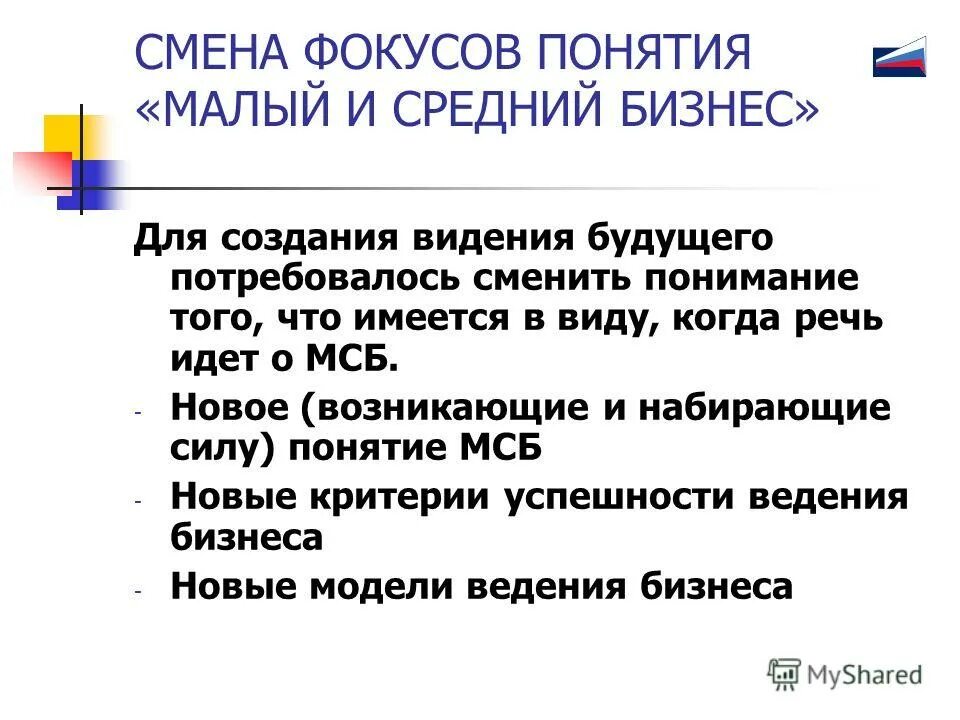 СМЕНА ФОКУСОВ ПОНЯТИЯ «МАЛЫЙ И СРЕДНИЙ БИЗНЕС»

Для создания видения будущего потребовалось сменить понимание того, что имеется в виду, когда речь идет о МСБ.

- Новое (возникающие и набирающие силу) понятие МСБ
- Новые критерии успешности ведения бизнеса
- Новые модели ведения бизнеса

MyShared